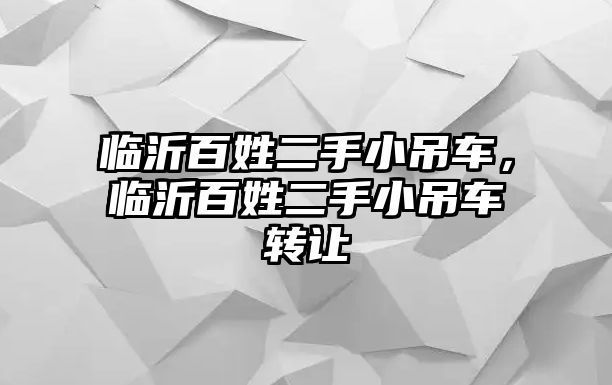 临沂百姓二手小吊车，临沂百姓二手小吊车转让